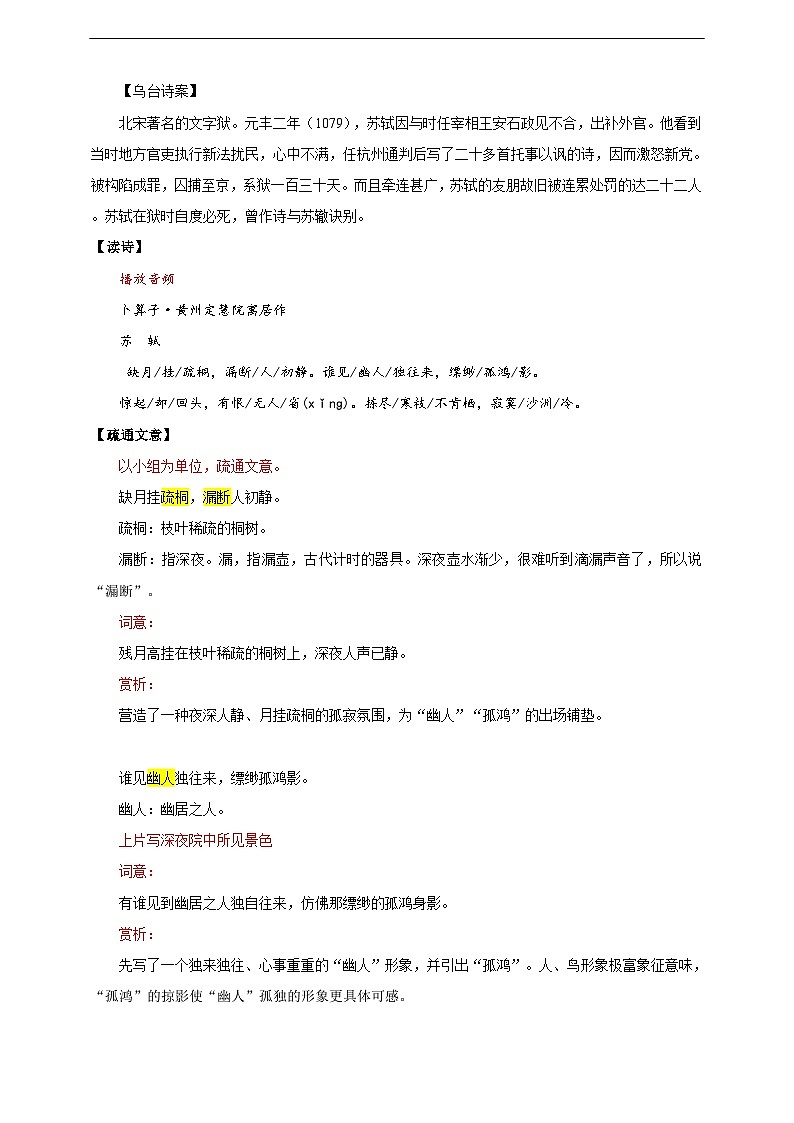 【乌台诗案】

北宋著名的文字狱。元丰二年（1079），苏轼因与时任宰相王安石政见不合，出补外官。他看到当时地方官吏执行新法扰民，心中不满，任杭州通判后写了二十多首托事以讽的诗，因而激怒新党。被构陷成罪，囚捕至京，系狱一百三十天。而且牵连甚广，苏轼的友朋故旧被连累处罚的达二十二人。苏轼在狱时自度必死，曾作诗与苏辙诀别。

【读诗】

播放音频

卜算子·黄州定慧院寓居作

苏　轼

缺月/挂/疏桐，漏断/人/初静。谁见/幽人/独往来，缥缈/孤鸿/影。

惊起/却/回头，有恨/无人/省(xǐng)。拣尽/寒枝/不肯栖，寂寞/沙洲/冷。

【疏通文意】

以小组为单位，疏通文意。

缺月挂疏桐，漏断人初静。

疏桐：枝叶稀疏的桐树。

漏断：指深夜。漏，指漏壶，古代计时的器具。深夜壶水渐少，很难听到滴漏声音了，所以说“漏断”。

词意：

残月高挂在枝叶稀疏的桐树上，深夜人声已静。

赏析：

营造了一种夜深人静、月挂疏桐的孤寂氛围，为“幽人”“孤鸿”的出场铺垫。

谁见幽人独往来，缥缈孤鸿影。

幽人：幽居之人。

上片写深夜院中所见景色

词意：

有谁见到幽居之人独自往来，仿佛那缥缈的孤鸿身影。

赏析：

先写了一个独来独往、心事重重的“幽人”形象，并引出“孤鸿”。人、鸟形象极富象征意味，“孤鸿”的掠影使“幽人”孤独的形象更具体可感。